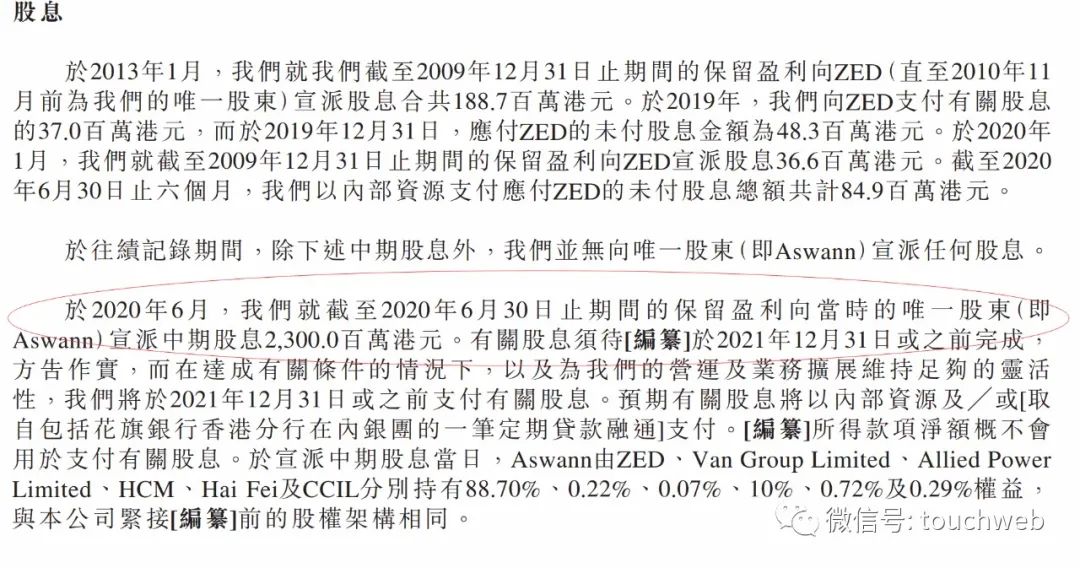 股息

於2013年1月，我們就我們截至2009年12月31日止期間的保留盈利向ZED（直至2010年11月前為我們的唯一股東）宣派股息合共188.7百萬港元。於2019年，我們向ZED支付有關股息的37.0百萬港元，而於2019年12月31日，應付ZED的未付股息金額為48.3百萬港元。於2020年1月，我們就截至2009年12月31日止期間的保留盈利向ZED宣派股息36.6百萬港元。截至2020年6月30日止六個月，我們以內部資源支付應付ZED的未付股息總額共計84.9百萬港元。

於往績記錄期間，除下述中期股息外，我們並無向唯一股東（即Aswann）宣派任何股息。

於2020年6月，我們就截至2020年6月30日止期間的保留盈利向當時的唯一股東（即Aswann）宣派中期股息2,300.0百萬港元。有關股息須待[編纂]於2021年12月31日或之前完成，方告作實，而在達成有關條件的情況下，以及為我們的營運及業務擴展維持足夠的靈活性，我們將於2021年12月31日或之前支付有關股息。預期有關股息將以內部資源及／或[取自包括花旗銀行香港分行在內銀團的一筆定期貸款融通]支付。[編纂]所得款項淨額概不會用於支付有關股息。於宣派中期股息當日，Aswann由ZED、Van Group Limited、Allied Power Limited、HCM、Hai Fei及CCIL分別持有88.70%、0.22%、0.07%、10%、0.72%及0.29%權益，與本公司緊接[編纂]前的股權架構相同。

微信号: touchweb